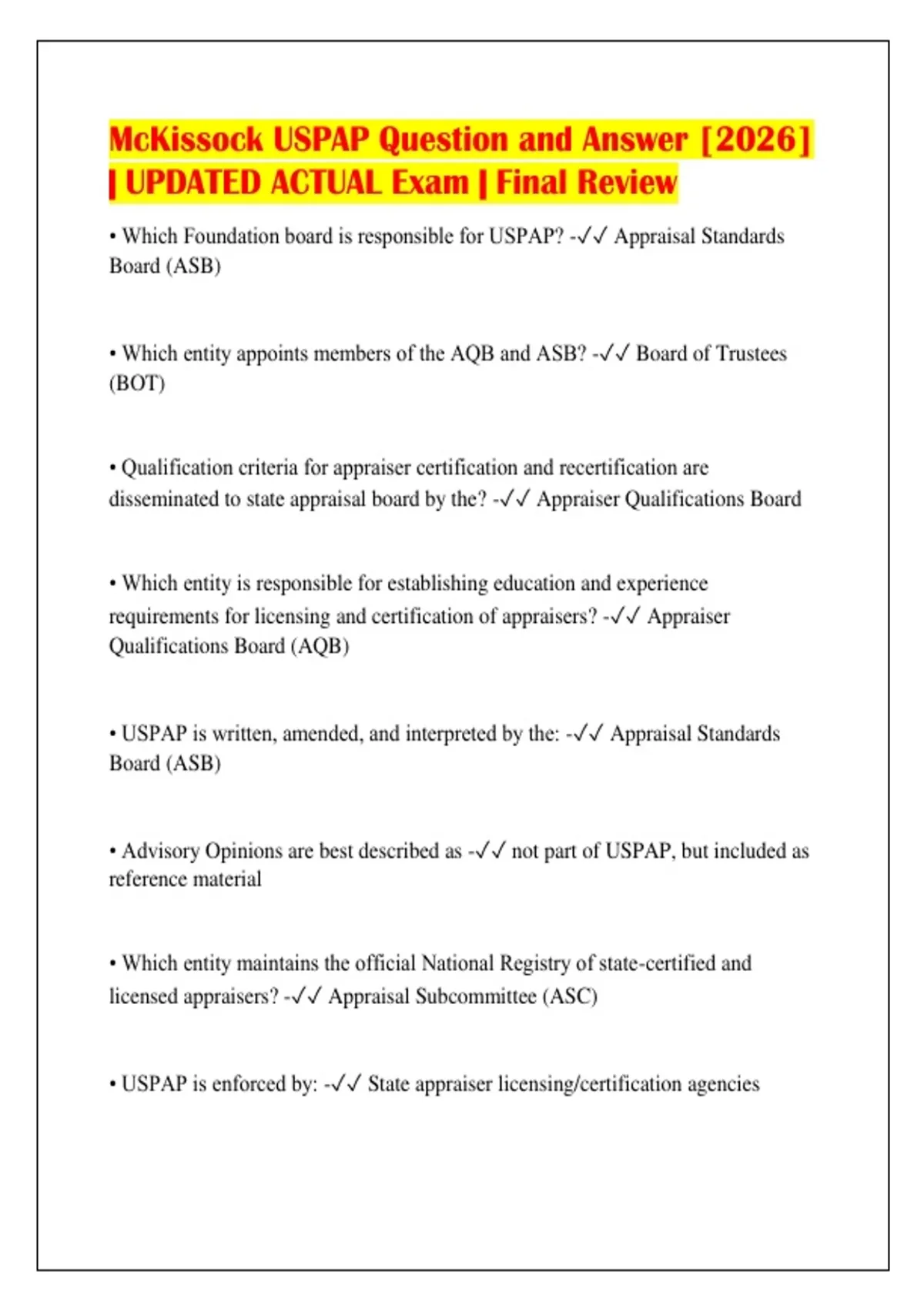 McKissock USPAP Question and Answer [2026] | UPDATED ACTUAL Exam | Final Review

• Which Foundation board is responsible for USPAP? -✓✓ Appraisal Standards Board (ASB)

• Which entity appoints members of the AQB and ASB? -✓✓ Board of Trustees (BOT)

• Qualification criteria for appraiser certification and recertification are disseminated to state appraisal board by the? -✓✓ Appraiser Qualifications Board

• Which entity is responsible for establishing education and experience requirements for licensing and certification of appraisers? -✓✓ Appraiser Qualifications Board (AQB)

• USPAP is written, amended, and interpreted by the: -✓✓ Appraisal Standards Board (ASB)

• Advisory Opinions are best described as -✓✓ not part of USPAP, but included as reference material

• Which entity maintains the official National Registry of state-certified and licensed appraisers? -✓✓ Appraisal Subcommittee (ASC)

• USPAP is enforced by: -✓✓ State appraiser licensing/certification agencies